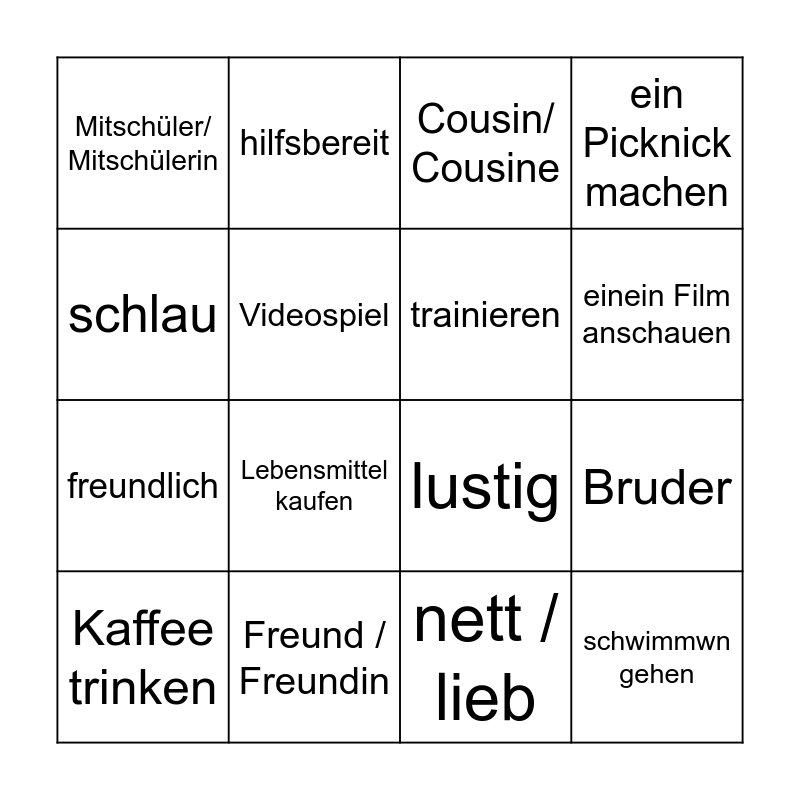 | Mitschüler/ Mitschülerin | hilfsbereit | Cousin/ Cousine | ein Picknick machen |
|---|---|---|---|
| schlau | Videospiel | trainieren | einein Film anschauen |
| freundlich | Lebensmittel kaufen | lustig | Bruder |
| Kaffee trinken | Freund / Freundin | nett / lieb | schwimmwn gehen |